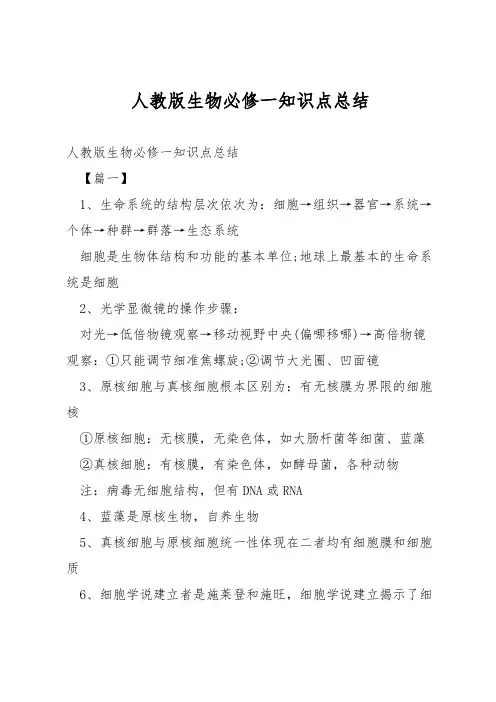 人教版生物必修一知识点总结

人教版生物必修一知识点总结

【篇一】

1、生命系统的结构层次依次为：细胞→组织→器官→系统→个体→种群→群落→生态系统

细胞是生物体结构和功能的基本单位;地球上最基本的生命系统是细胞

2、光学显微镜的操作步骤：

对光→低倍物镜观察→移动视野中央(偏哪移哪)→高倍物镜观察：①只能调节细准焦螺旋;②调节大光圈、凹面镜

3、原核细胞与真核细胞根本区别为：有无核膜为界限的细胞核

①原核细胞：无核膜，无染色体，如大肠杆菌等细菌、蓝藻

②真核细胞：有核膜，有染色体，如酵母菌，各种动物

注：病毒无细胞结构，但有 DNA 或 RNA

4、蓝藻是原核生物，自养生物

5、真核细胞与原核细胞统一性体现在二者均有细胞膜和细胞质

6、细胞学说建立者是施莱登和施旺，细胞学说建立揭示了细